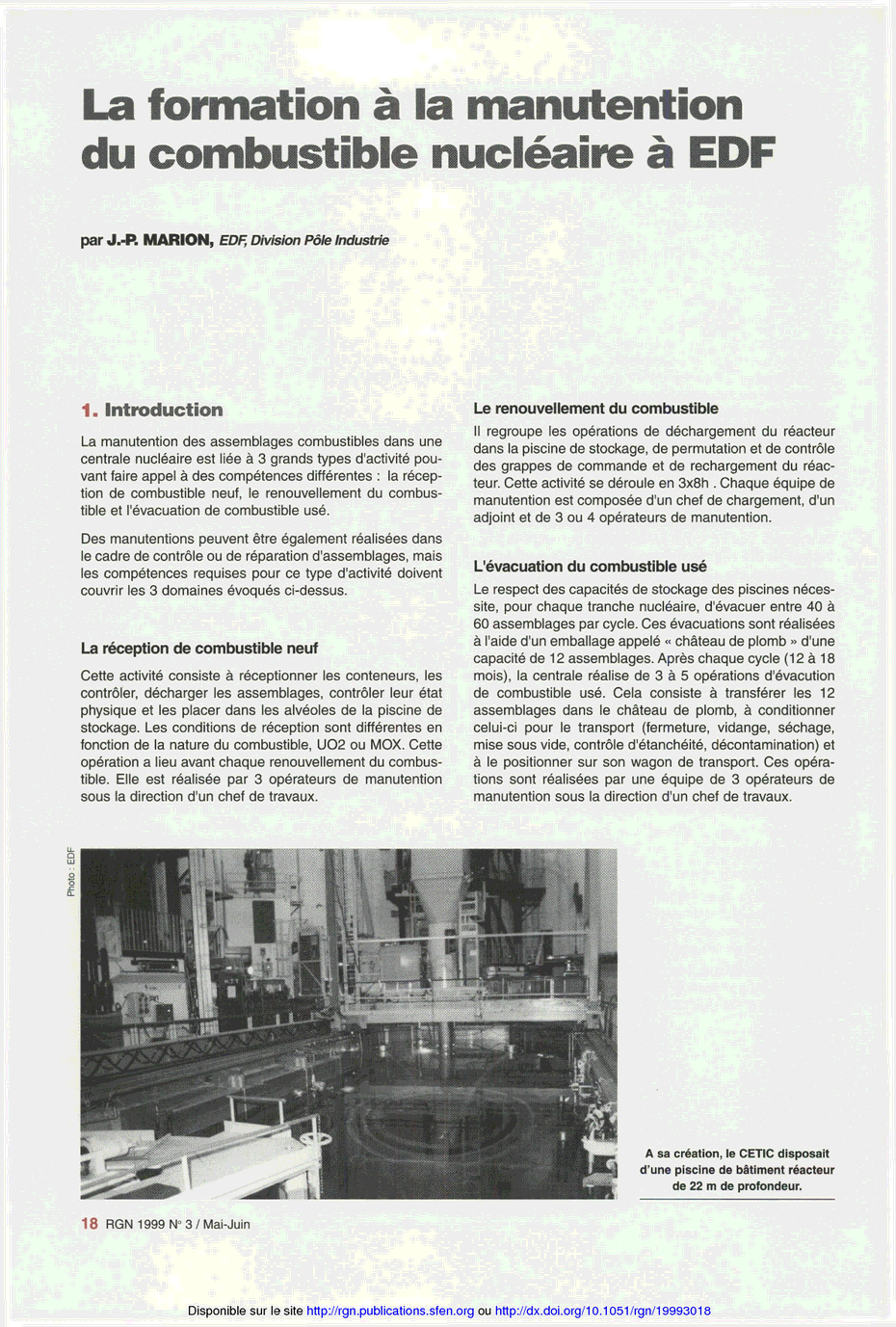 La formation à la manutention du combustible nucléaire à EDF

par J.-P. MARION, EDF, Division Pôle Industrie

1. Introduction

La manutention des assemblages combustibles dans une centrale nucléaire est liée à 3 grands types d'activité pouvant faire appel à des compétences différentes : la réception de combustible neuf, le renouvellement du combustible et l'évacuation de combustible usé.

Des manutentions peuvent être également réalisées dans le cadre de contrôle ou de réparation d'assemblages, mais les compétences requises pour ce type d'activité doivent couvrir les 3 domaines évoqués ci-dessus.

La réception de combustible neuf

Cette activité consiste à réceptionner les conteneurs, les contrôler, décharger les assemblages, contrôler leur état physique et les placer dans les alvéoles de la piscine de stockage. Les conditions de réception sont différentes en fonction de la nature du combustible, UO2 ou MOX. Cette opération a lieu avant chaque renouvellement du combustible. Elle est réalisée par 3 opérateurs de manutention sous la direction d'un chef de travaux.

Le renouvellement du combustible

Il regroupe les opérations de déchargement du réacteur dans la piscine de stockage, de permutation et de contrôle des grappes de commande et de rechargement du réacteur. Cette activité se déroule en 3x8h . Chaque équipe de manutention est composée d'un chef de chargement, d'un adjoint et de 3 ou 4 opérateurs de manutention.

L'évacuation du combustible usé

Le respect des capacités de stockage des piscines nécessite, pour chaque tranche nucléaire, d'évacuer entre 40 à 60 assemblages par cycle. Ces évacuations sont réalisées à l'aide d'un emballage appelé « château de plomb » d'une capacité de 12 assemblages. Après chaque cycle (12 à 18 mois), la centrale réalise de 3 à 5 opérations d'évacution de combustible usé. Cela consiste à transférer les 12 assemblages dans le château de plomb, à conditionner celui-ci pour le transport (fermeture, vidange, séchage, mise sous vide, contrôle d'étanchéité, décontamination) et à le positionner sur son wagon de transport. Ces opérations sont réalisées par une équipe de 3 opérateurs de manutention sous la direction d'un chef de travaux.

Photo : EDF

A sa création, le CETIC disposait d'une piscine de bâtiment réacteur de 22 m de profondeur.

18 RGN 1999 N° 3 / Mai-Juin

Disponible sur le site http://rgn.publications.sfen.org ou http://dx.doi.org/10.1051/rgn/19993018